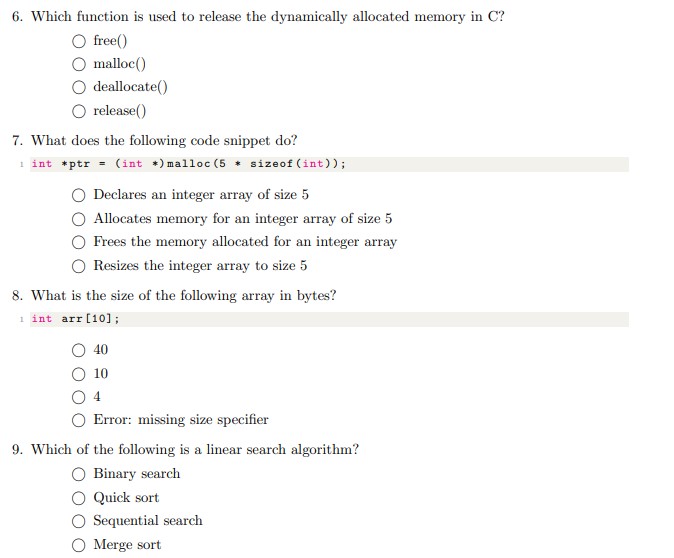 6. Which function is used to release the dynamically allocated memory in C?

○ free()
○ malloc()
○ deallocate()
○ release()

7. What does the following code snippet do?

1 int *ptr = (int *)malloc(5 * sizeof(int));

○ Declares an integer array of size 5
○ Allocates memory for an integer array of size 5
○ Frees the memory allocated for an integer array
○ Resizes the integer array to size 5

8. What is the size of the following array in bytes?

1 int arr[10];

○ 40
○ 10
○ 4
○ Error: missing size specifier

9. Which of the following is a linear search algorithm?

○ Binary search
○ Quick sort
○ Sequential search
○ Merge sort